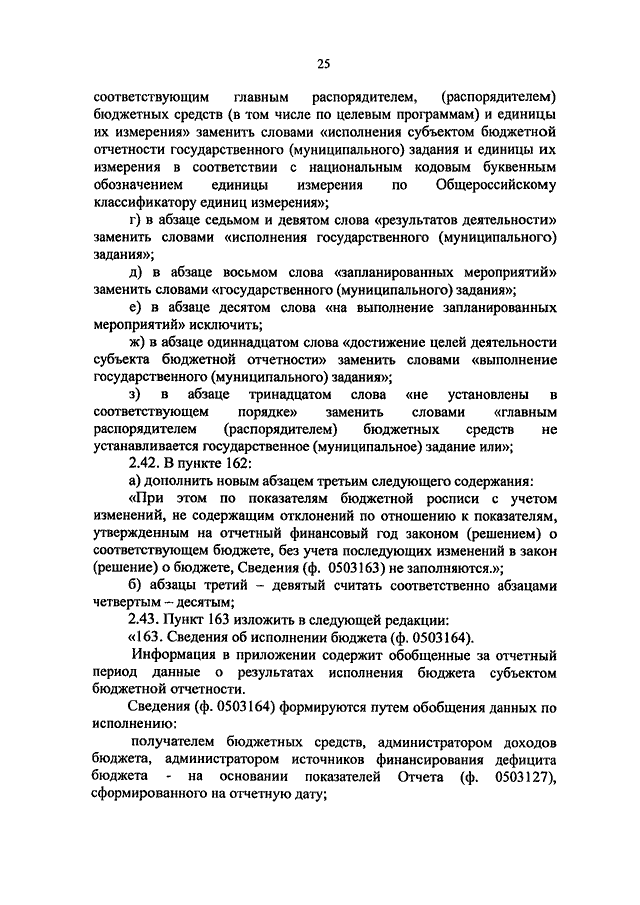 25

соответствующим главным распорядителем, (распорядителем) бюджетных средств (в том числе по целевым программам) и единицы их измерения» заменить словами «исполнения субъектом бюджетной отчетности государственного (муниципального) задания и единицы их измерения в соответствии с национальным кодовым буквенным обозначением единицы измерения по Общероссийскому классификатору единиц измерения»;

г) в абзаце седьмом и девятом слова «результатов деятельности» заменить словами «исполнения государственного (муниципального) задания»;

д) в абзаце восьмом слова «запланированных мероприятий» заменить словами «государственного (муниципального) задания»;

е) в абзаце десятом слова «на выполнение запланированных мероприятий» исключить;

ж) в абзаце одиннадцатом слова «достижение целей деятельности субъекта бюджетной отчетности» заменить словами «выполнение государственного (муниципального) задания»;

з) в абзаце тринадцатом слова «не установлены в соответствующем порядке» заменить словами «главным распорядителем (распорядителем) бюджетных средств не устанавливается государственное (муниципальное) задание или»;

2.42. В пункте 162:

а) дополнить новым абзацем третьим следующего содержания:

«При этом по показателям бюджетной росписи с учетом изменений, не содержащим отклонений по отношению к показателям, утвержденным на отчетный финансовый год законом (решением) о соответствующем бюджете, без учета последующих изменений в закон (решение) о бюджете, Сведения (ф. 0503163) не заполняются.»;

б) абзацы третий – девятый считать соответственно абзацами четвертым – десятым;

2.43. Пункт 163 изложить в следующей редакции:

«163. Сведения об исполнении бюджета (ф. 0503164).

Информация в приложении содержит обобщенные за отчетный период данные о результатах исполнения бюджета субъектом бюджетной отчетности.

Сведения (ф. 0503164) формируются путем обобщения данных по исполнению:

получателем бюджетных средств, администратором доходов бюджета, администратором источников финансирования дефицита бюджета - на основании показателей Отчета (ф. 0503127), сформированного на отчетную дату;